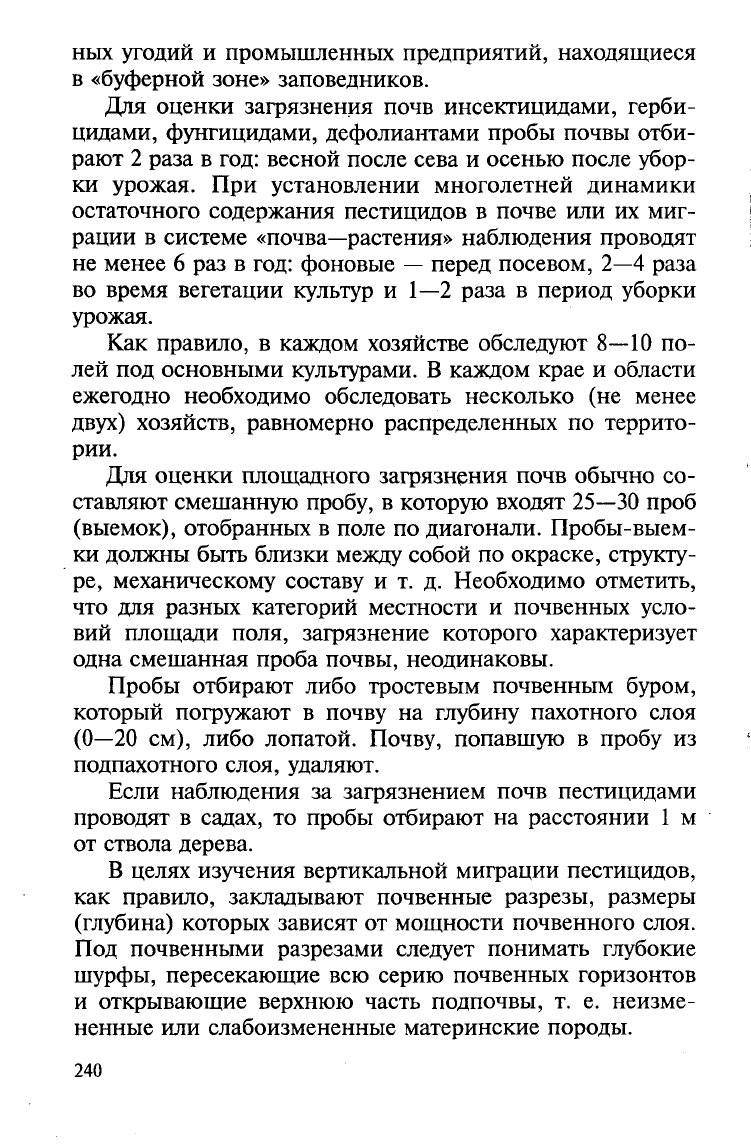 ных угодий и промышленных предприятий, находящиеся в «буферной зоне» заповедников.

Для оценки загрязнения почв инсектицидами, гербицидами, фунгицидами, дефолиантами пробы почвы отбирают 2 раза в год: весной после сева и осенью после уборки урожая. При установлении многолетней динамики остаточного содержания пестицидов в почве или их миграции в системе «почва—растения» наблюдения проводят не менее 6 раз в год: фоновые — перед посевом, 2—4 раза во время вегетации культур и 1—2 раза в период уборки урожая.

Как правило, в каждом хозяйстве обследуют 8—10 полей под основными культурами. В каждом крае и области ежегодно необходимо обследовать несколько (не менее двух) хозяйств, равномерно распределенных по территории.

Для оценки площадного загрязнения почв обычно составляют смешанную пробу, в которую входят 25—30 проб (выемок), отобранных в поле по диагонали. Пробы-выемки должны быть близки между собой по окраске, структуре, механическому составу и т. д. Необходимо отметить, что для разных категорий местности и почвенных условий площади поля, загрязнение которого характеризует одна смешанная проба почвы, неодинаковы.

Пробы отбирают либо тростевым почвенным буром, который погружают в почву на глубину пахотного слоя (0—20 см), либо лопатой. Почву, попавшую в пробу из подпахотного слоя, удаляют.

Если наблюдения за загрязнением почв пестицидами проводят в садах, то пробы отбирают на расстоянии 1 м от ствола дерева.

В целях изучения вертикальной миграции пестицидов, как правило, закладывают почвенные разрезы, размеры (глубина) которых зависят от мощности почвенного слоя. Под почвенными разрезами следует понимать глубокие шурфы, пересекающие всю серию почвенных горизонтов и открывающие верхнюю часть подпочвы, т. е. неизмененные или слабоизмененные материнские породы.

240